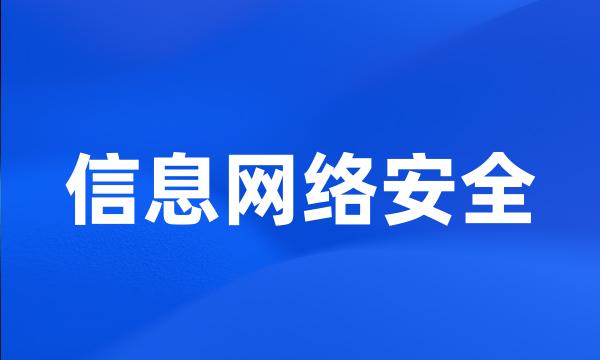 信息网络安全